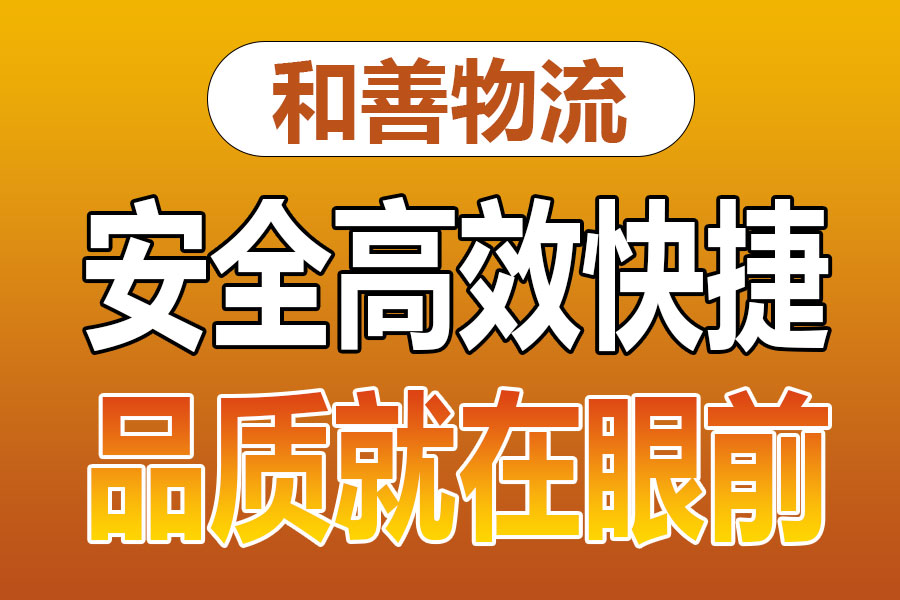 和善物流

安全高效快捷

品质就在眼前